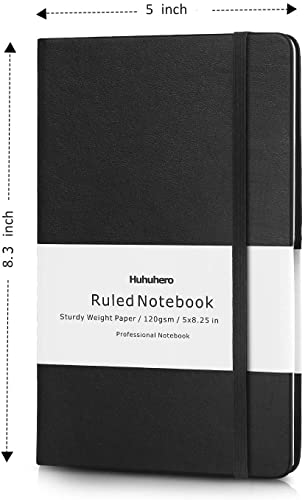 5 inch

8.3 inch

Huhuhero

Ruled Notebook

Sturdy Weight Paper / 120gsm / 5x8.25 in

Professional Notebook